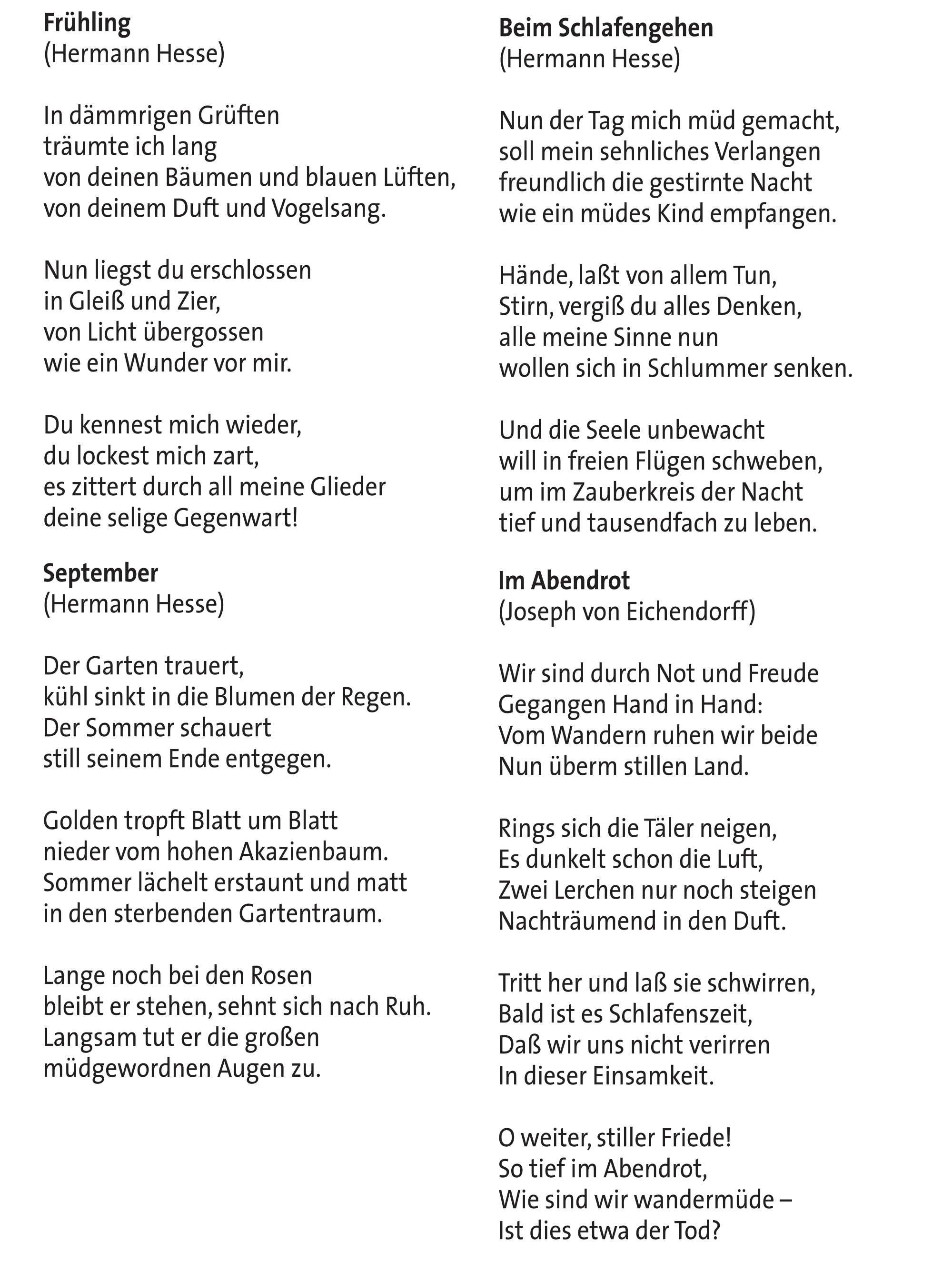 **Frühling**
(Hermann Hesse)

In dämmrigen Grüften
träumte ich lang
von deinen Bäumen und blauen Lüften,
von deinem Duft und Vogelsang.

Nun liegst du erschlossen
in Gleiß und Zier,
von Licht übergossen
wie ein Wunder vor mir.

Du kennest mich wieder,
du lockest mich zart,
es zittert durch all meine Glieder
deine selige Gegenwart!

**September**
(Hermann Hesse)

Der Garten trauert,
kühl sinkt in die Blumen der Regen.
Der Sommer schauert
still seinem Ende entgegen.

Golden tropft Blatt um Blatt
nieder vom hohen Akazienbaum.
Sommer lächelt erstaunt und matt
in den sterbenden Gartentraum.

Lange noch bei den Rosen
bleibt er stehen, sehnt sich nach Ruh.
Langsam tut er die großen
müdgewordnen Augen zu.

**Beim Schlafengehen**
(Hermann Hesse)

Nun der Tag mich müd gemacht,
soll mein sehnliches Verlangen
freundlich die gestirnte Nacht
wie ein müdes Kind empfangen.

Hände, laßt von allem Tun,
Stirn, vergiß du alles Denken,
alle meine Sinne nun
wollen sich in Schlummer senken.

Und die Seele unbewacht
will in freien Flügen schweben,
um im Zauberkreis der Nacht
tief und tausendfach zu leben.

**Im Abendrot**
(Joseph von Eichendorff)

Wir sind durch Not und Freude
Gegangen Hand in Hand:
Vom Wandern ruhen wir beide
Nun überm stillen Land.

Rings sich die Täler neigen,
Es dunkelt schon die Luft,
Zwei Lerchen nur noch steigen
Nachträumend in den Duft.

Tritt her und laß sie schwirren,
Bald ist es Schlafenszeit,
Daß wir uns nicht verirren
In dieser Einsamkeit.

O weiter, stiller Friede!
So tief im Abendrot,
Wie sind wir wandermüde –
Ist dies etwa der Tod?